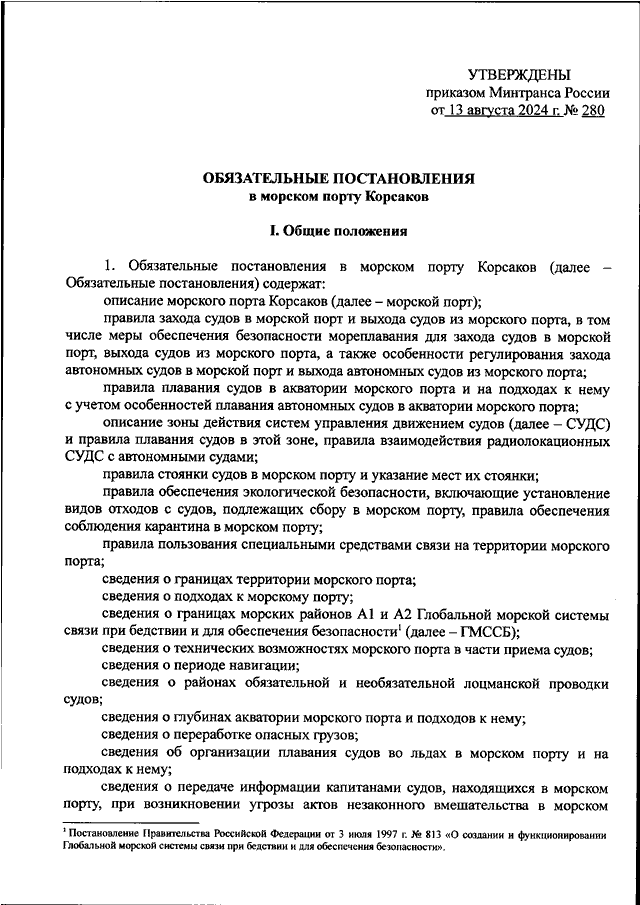 УТВЕРЖДЕНЫ
приказом Минтранса России
от 13 августа 2024 г. № 280

ОБЯЗАТЕЛЬНЫЕ ПОСТАНОВЛЕНИЯ
в морском порту Корсаков

I. Общие положения

1. Обязательные постановления в морском порту Корсаков (далее – Обязательные постановления) содержат:

описание морского порта Корсаков (далее – морской порт);

правила захода судов в морской порт и выхода судов из морского порта, в том числе меры обеспечения безопасности мореплавания для захода судов в морской порт, выхода судов из морского порта, а также особенности регулирования захода автономных судов в морской порт и выхода автономных судов из морского порта;

правила плавания судов в акватории морского порта и на подходах к нему с учетом особенностей плавания автономных судов в акватории морского порта;

описание зоны действия систем управления движением судов (далее – СУДС) и правила плавания судов в этой зоне, правила взаимодействия радиолокационных СУДС с автономными судами;

правила стоянки судов в морском порту и указание мест их стоянки;

правила обеспечения экологической безопасности, включающие установление видов отходов с судов, подлежащих сбору в морском порту, правила обеспечения соблюдения карантина в морском порту;

правила пользования специальными средствами связи на территории морского порта;

сведения о границах территории морского порта;

сведения о подходах к морскому порту;

сведения о границах морских районов А1 и А2 Глобальной морской системы связи при бедствии и для обеспечения безопасности$^1$ (далее – ГМССБ);

сведения о технических возможностях морского порта в части приема судов;

сведения о периоде навигации;

сведения о районах обязательной и необязательной лоцманской проводки судов;

сведения о глубинах акватории морского порта и подходов к нему;

сведения о переработке опасных грузов;

сведения об организации плавания судов во льдах в морском порту и на подходах к нему;

сведения о передаче информации капитанами судов, находящихся в морском порту, при возникновении угрозы актов незаконного вмешательства в морском

$^1$ Постановление Правительства Российской Федерации от 3 июля 1997 г. № 813 «О создании и функционировании Глобальной морской системы связи при бедствии и для обеспечения безопасности».